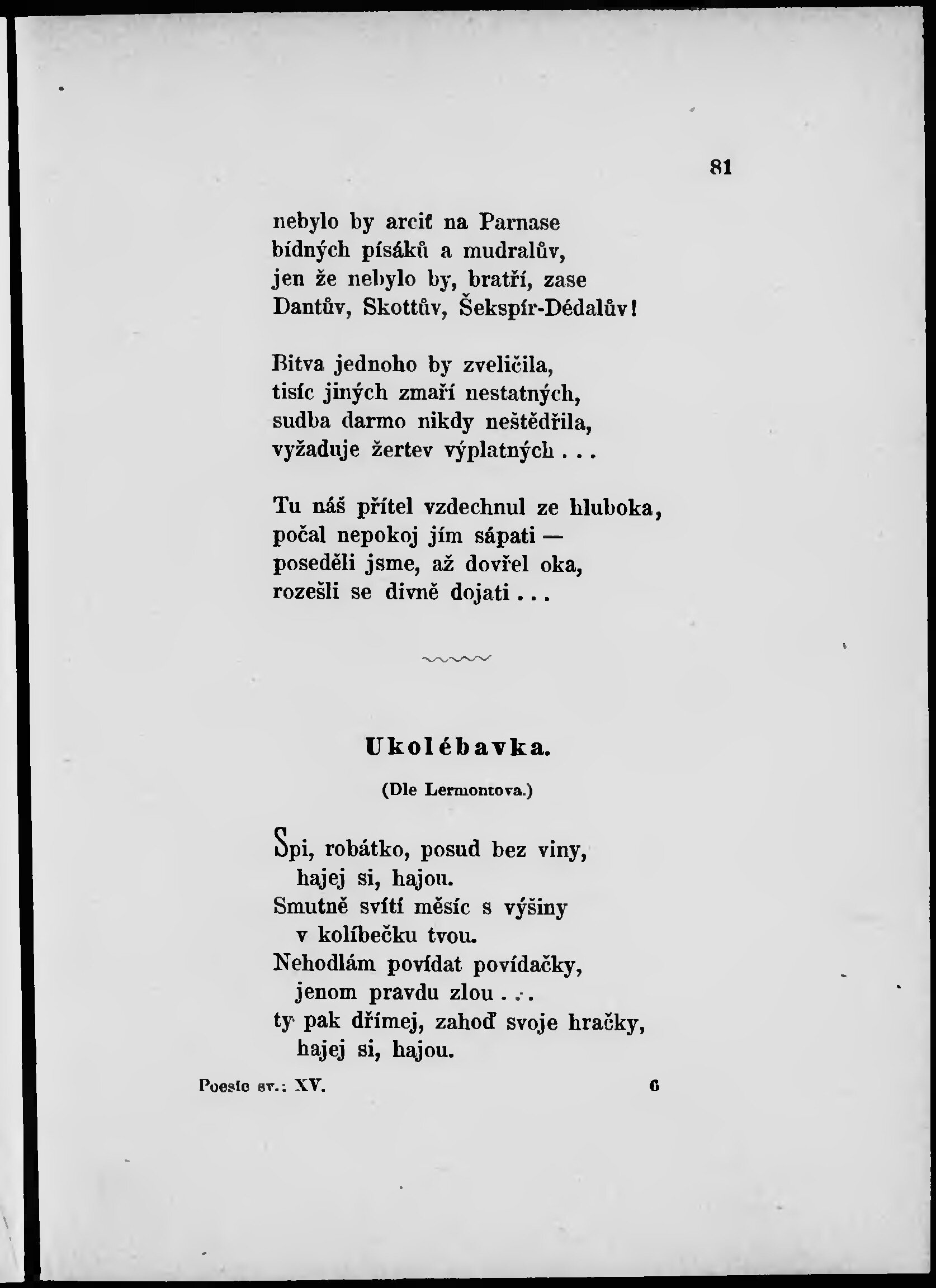 81

nebylo by arciť na Parnase
bídných písáků a mudralův,
jen že nebylo by, bratří, zase
Dantův, Skottův, Šekspír-Dédalův!

Bitva jednoho by zveličila,
tisíc jiných zmaří nestatných,
sudba darmo nikdy neštědřila,
vyžaduje žertev výplatných . . .

Tu náš přítel vzdechnul ze hluboka,
počal nepokoj jím sápati —
poseděli jsme, až dovřel oka,
rozešli se divně dojati . . .

Ukolébavka.

(Dle Lermontova.)

Spi, robátko, posud bez viny,
hajej si, hajou.
Smutně svítí měsíc s výšiny
v kolíbečku tvou.
Nehodlám povídat povídačky,
jenom pravdu zlou . . .
ty pak dřímej, zahoď svoje hračky,
hajej si, hajou.

Poesie sv.: XV. 6